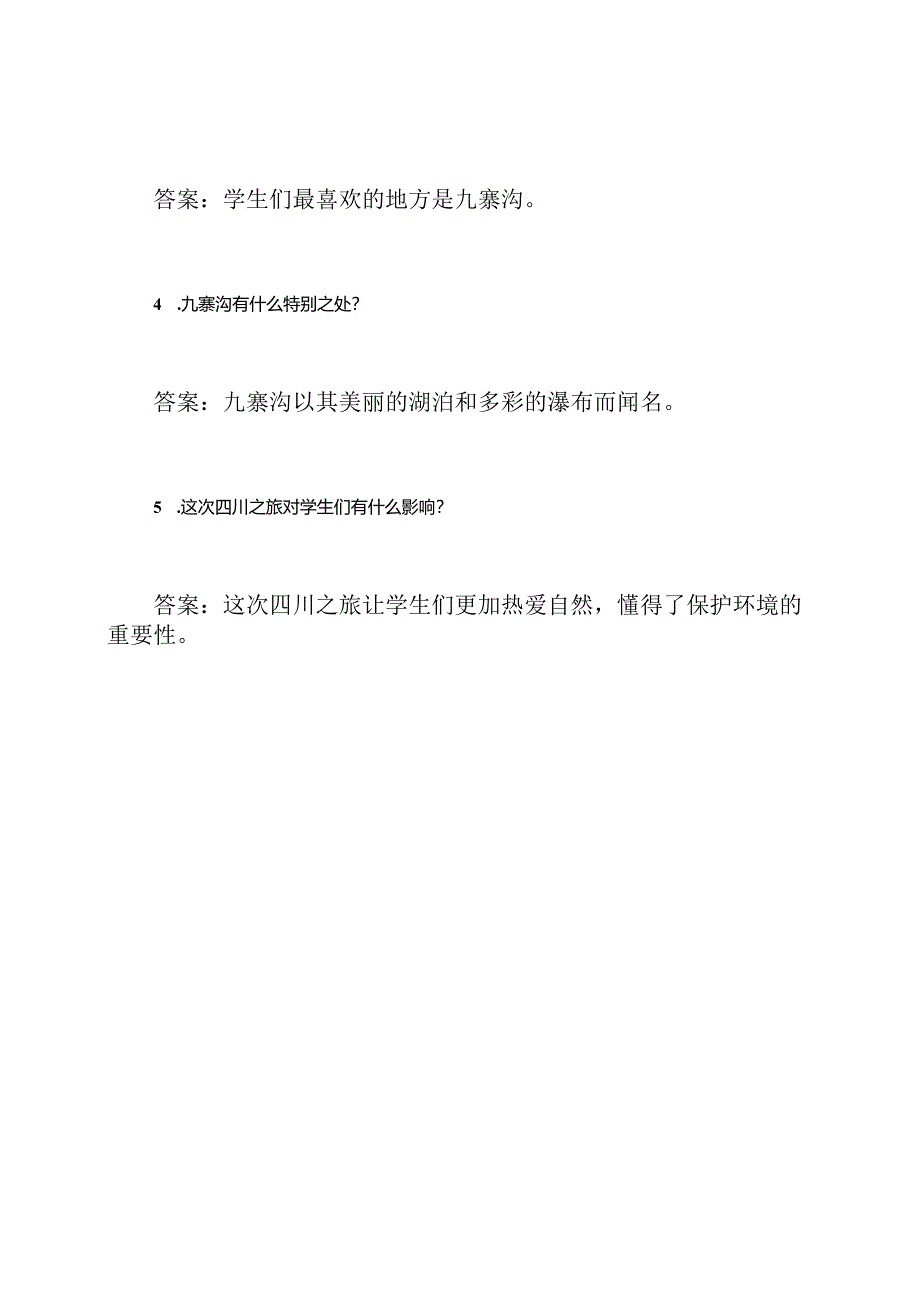 答案：学生们最喜欢的地方是九寨沟。

4 .九寨沟有什么特别之处?

答案：九寨沟以其美丽的湖泊和多彩的瀑布而闻名。

5 .这次四川之旅对学生们有什么影响?

答案：这次四川之旅让学生们更加热爱自然，懂得了保护环境的重要性。